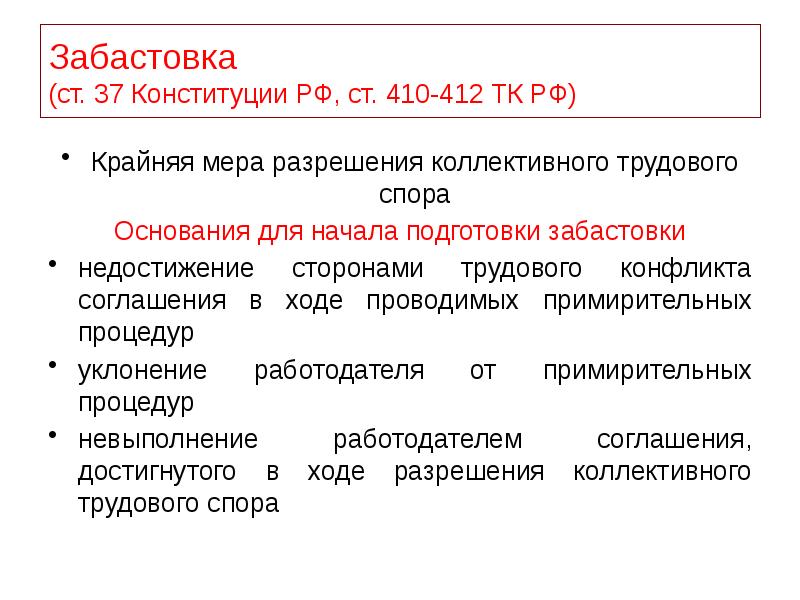 Забастовка
(ст. 37 Конституции РФ, ст. 410-412 ТК РФ)

• Крайняя мера разрешения коллективного трудового спора

Основания для начала подготовки забастовки

• недостижение сторонами трудового конфликта соглашения в ходе проводимых примирительных процедур
• уклонение работодателя от примирительных процедур
• невыполнение работодателем соглашения, достигнутого в ходе разрешения коллективного трудового спора